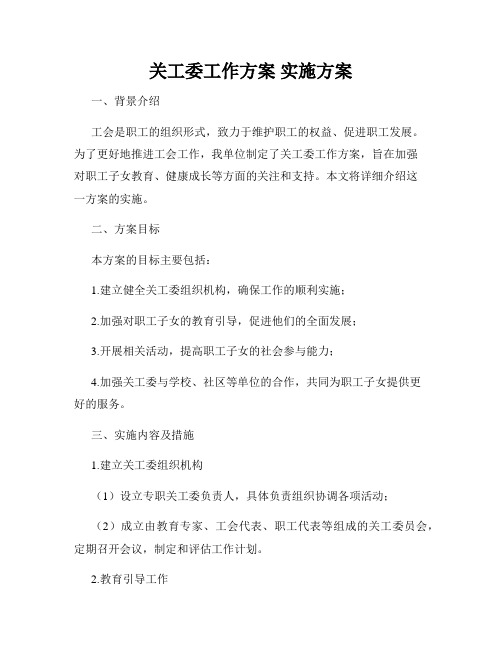 关工委工作方案 实施方案

一、背景介绍

工会是职工的组织形式，致力于维护职工的权益、促进职工发展。为了更好地推进工会工作，我单位制定了关工委工作方案，旨在加强对职工子女教育、健康成长等方面的关注和支持。本文将详细介绍这一方案的实施。

二、方案目标

本方案的目标主要包括：

1.建立健全关工委组织机构，确保工作的顺利实施；

2.加强对职工子女的教育引导，促进他们的全面发展；

3.开展相关活动，提高职工子女的社会参与能力；

4.加强关工委与学校、社区等单位的合作，共同为职工子女提供更好的服务。

三、实施内容及措施

1.建立关工委组织机构

（1）设立专职关工委负责人，具体负责组织协调各项活动；

（2）成立由教育专家、工会代表、职工代表等组成的关工委员会，定期召开会议，制定和评估工作计划。

2.教育引导工作